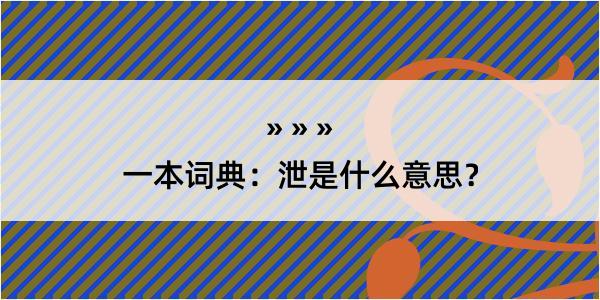 » » »

一本词典：泄是什么意思？